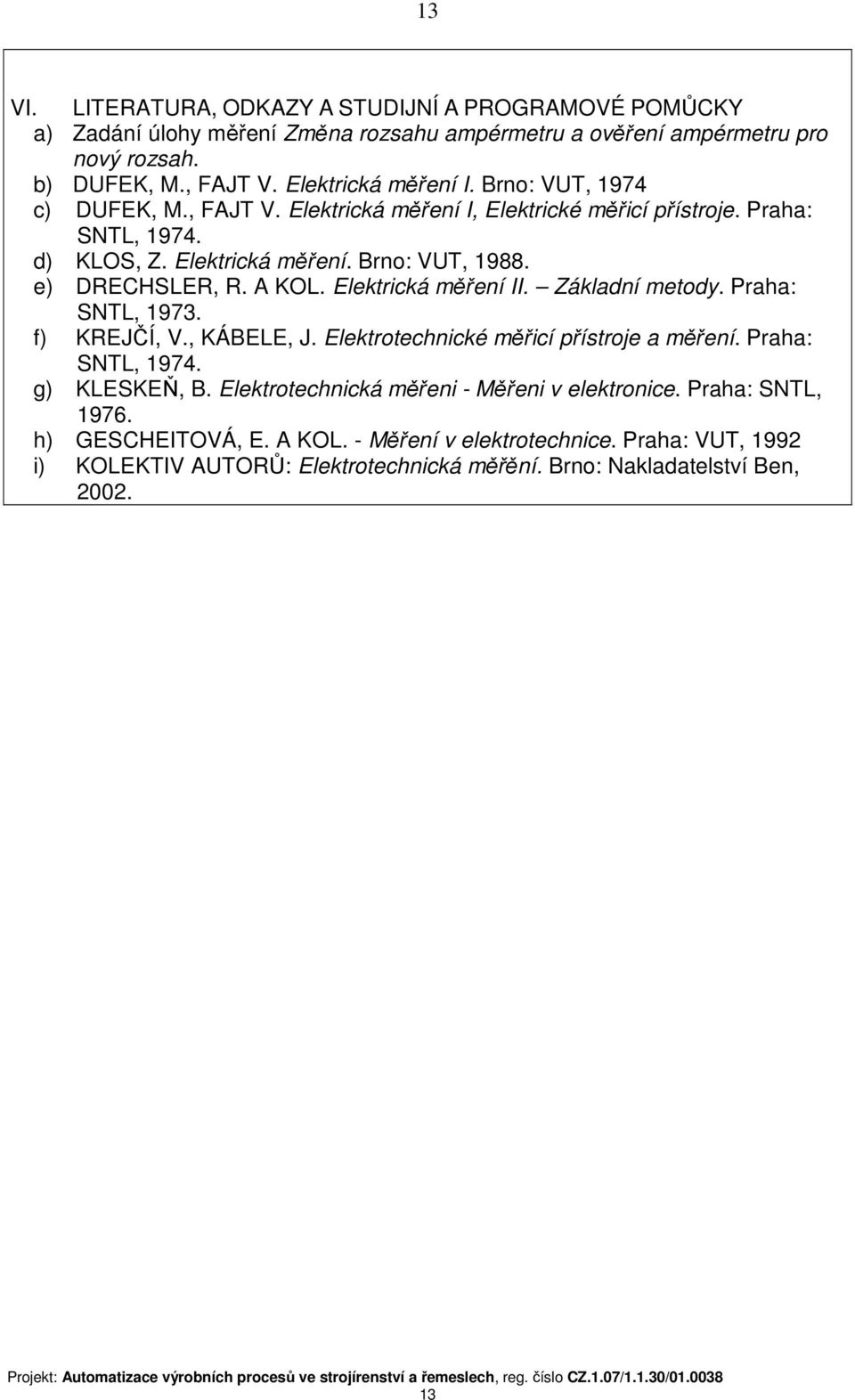 13

VI. LITERATURA, ODKAZY A STUDIJNÍ A PROGRAMOVÉ POMŮCKY

a) Zadání úlohy měření Změna rozsahu ampérmetru a ověření ampérmetru pro nový rozsah.

b) DUFEK, M., FAJT V. Elektrická měření I. Brno: VUT, 1974

c) DUFEK, M., FAJT V. Elektrická měření I, Elektrické měřicí přístroje. Praha: SNTL, 1974.

d) KLOS, Z. Elektrická měření. Brno: VUT, 1988.

e) DRECHSLER, R. A KOL. Elektrická měření II. – Základní metody. Praha: SNTL, 1973.

f) KREJČÍ, V., KÁBELE, J. Elektrotechnické měřicí přístroje a měření. Praha: SNTL, 1974.

g) KLESKEŇ, B. Elektrotechnická měřeni - Měřeni v elektronice. Praha: SNTL, 1976.

h) GESCHEITOVÁ, E. A KOL. - Měření v elektrotechnice. Praha: VUT, 1992

i) KOLEKTIV AUTORŮ: Elektrotechnická měřění. Brno: Nakladatelství Ben, 2002.

Projekt: Automatizace výrobních procesů ve strojírenství a řemeslech, reg. číslo CZ.1.07/1.1.30/01.0038

13